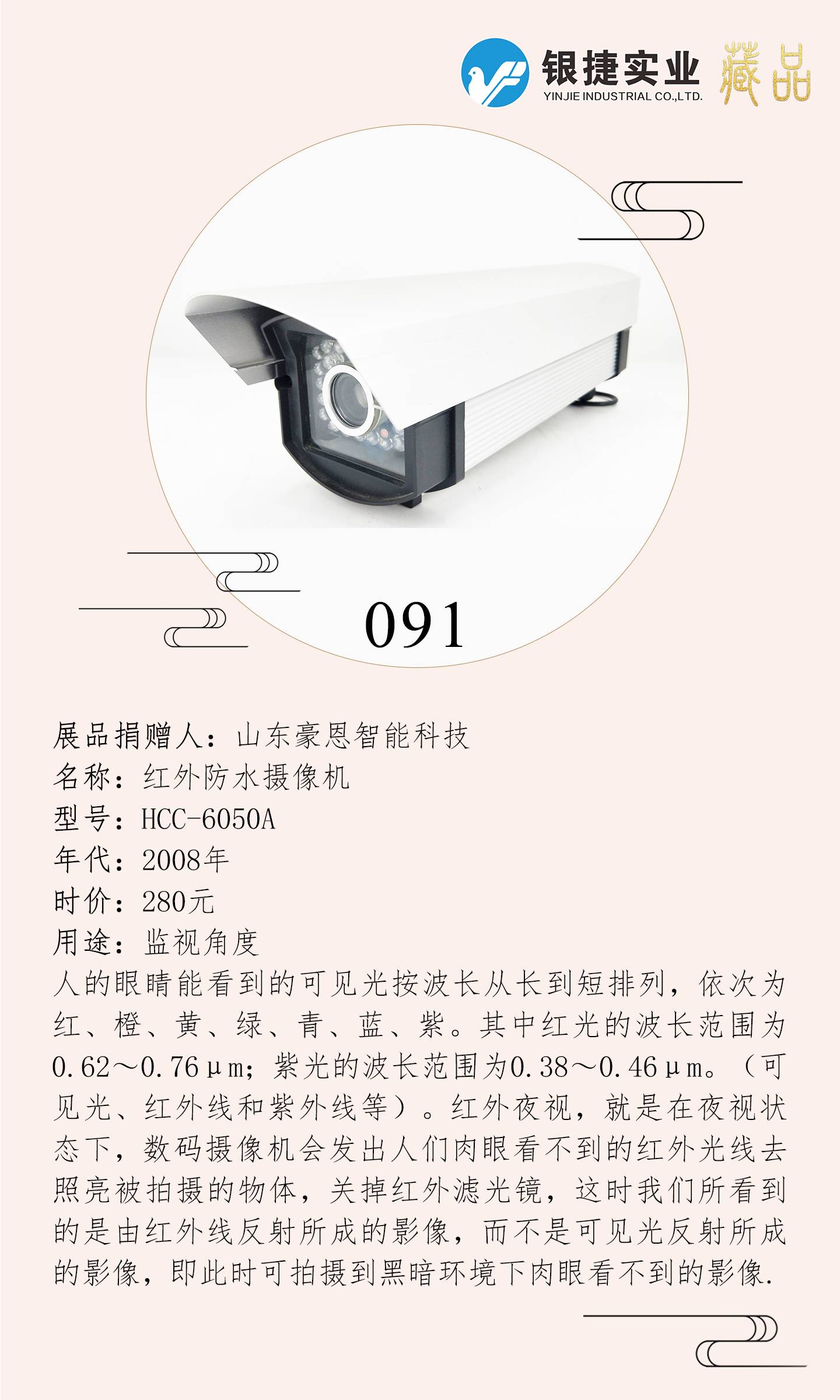 银捷实业
YINJIE INDUSTRIAL CO.,LTD.
藏品

091

展品捐赠人：山东豪恩智能科技
名称：红外防水摄像机
型号：HCC-6050A
年代：2008年
时价：280元
用途：监视角度
人的眼睛能看到的可见光按波长从长到短排列，依次为红、橙、黄、绿、青、蓝、紫。其中红光的波长范围为0.62～0.76μm；紫光的波长范围为0.38～0.46μm。（可见光、红外线和紫外线等）。红外夜视，就是在夜视状态下，数码摄像机会发出人们肉眼看不到的红外光线去照亮被拍摄的物体，关掉红外滤光镜，这时我们所看到的是由红外线反射所成的影像，而不是可见光反射所成的影像，即此时可拍摄到黑暗环境下肉眼看不到的影像.